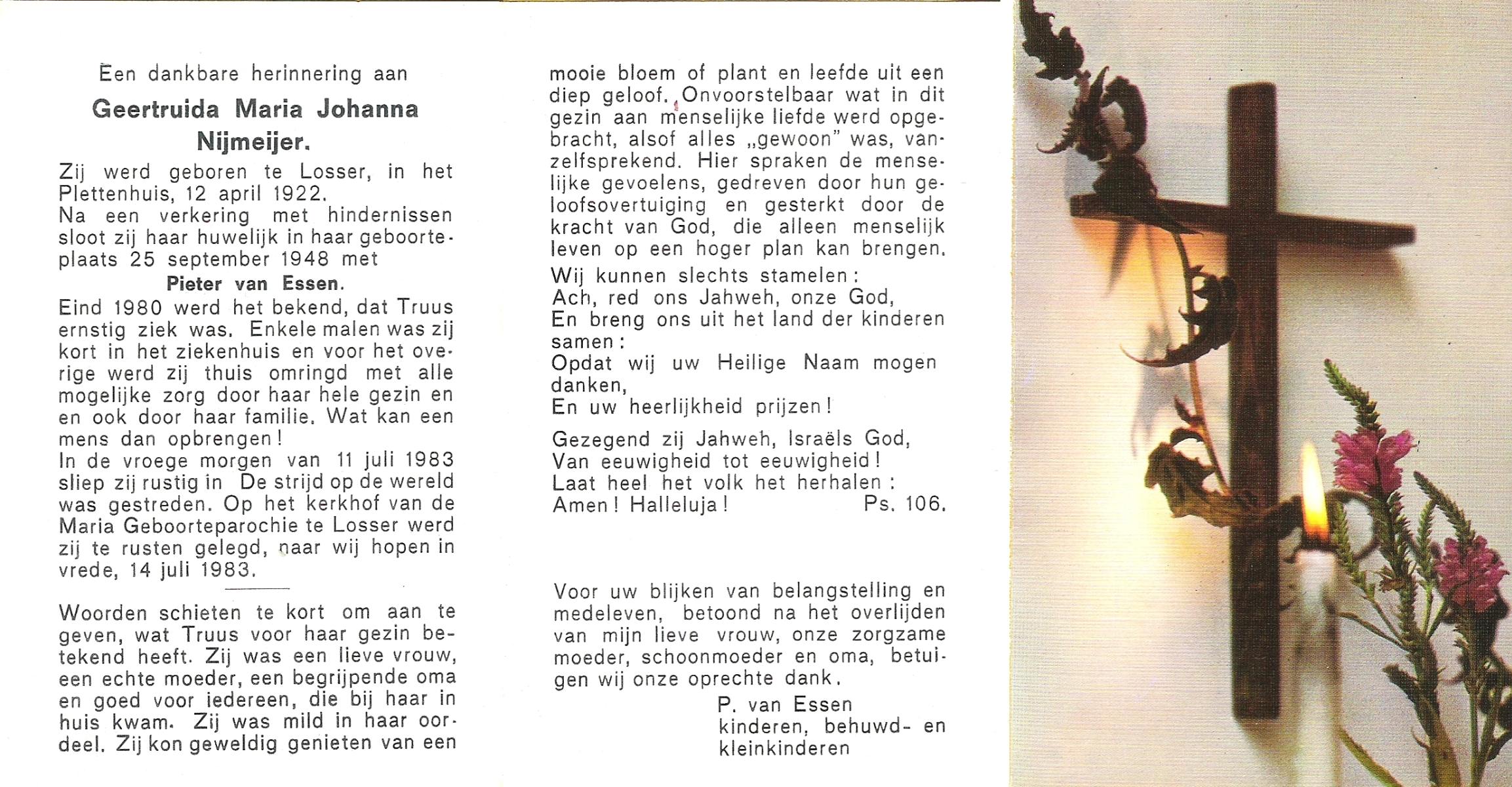 Een dankbare herinnering aan

Geertruida Maria Johanna Nijmeijer.

Zij werd geboren te Losser, in het Plettenhuis, 12 april 1922.
Na een verkering met hindernissen sloot zij haar huwelijk in haar geboorteplaats 25 september 1948 met

Pieter van Essen.

Eind 1980 werd het bekend, dat Truus ernstig ziek was. Enkele malen was zij kort in het ziekenhuis en voor het overige werd zij thuis omringd met alle mogelijke zorg door haar hele gezin en en ook door haar familie. Wat kan een mens dan opbrengen!
In de vroege morgen van 11 juli 1983 sliep zij rustig in De strijd op de wereld was gestreden. Op het kerkhof van de Maria Geboorteparochie te Losser werd zij te rusten gelegd, naar wij hopen in vrede, 14 juli 1983.

Woorden schieten te kort om aan te geven, wat Truus voor haar gezin betekend heeft. Zij was een lieve vrouw, een echte moeder, een begrijpende oma en goed voor iedereen, die bij haar in huis kwam. Zij was mild in haar oordeel. Zij kon geweldig genieten van een mooie bloem of plant en leefde uit een diep geloof. Onvoorstelbaar wat in dit gezin aan menselijke liefde werd opgebracht, alsof alles „gewoon" was, vanzelfsprekend. Hier spraken de menselijke gevoelens, gedreven door hun geloofsovertuiging en gesterkt door de kracht van God, die alleen menselijk leven op een hoger plan kan brengen.

Wij kunnen slechts stamelen:
Ach, red ons Jahweh, onze God,
En breng ons uit het land der kinderen samen:
Opdat wij uw Heilige Naam mogen danken,
En uw heerlijkheid prijzen!

Gezegend zij Jahweh, Israëls God,
Van eeuwigheid tot eeuwigheid!
Laat heel het volk het herhalen:
Amen! Halleluja! Ps. 106.

Voor uw blijken van belangstelling en medeleven, betoond na het overlijden van mijn lieve vrouw, onze zorgzame moeder, schoonmoeder en oma, betuigen wij onze oprechte dank.

P. van Essen
kinderen, behuwd- en kleinkinderen